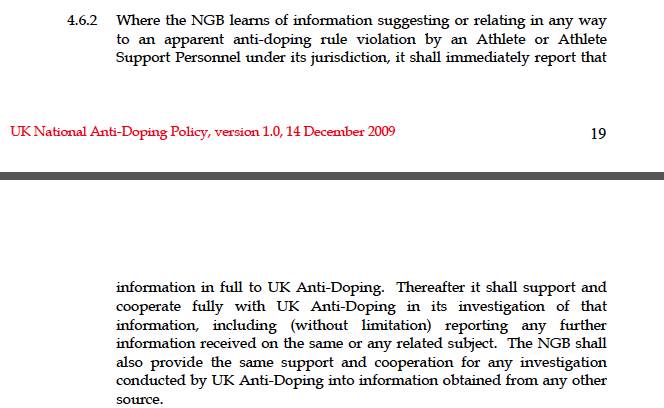 4.6.2 Where the NGB learns of information suggesting or relating in any way to an apparent anti-doping rule violation by an Athlete or Athlete Support Personnel under its jurisdiction, it shall immediately report that

UK National Anti-Doping Policy, version 1.0, 14 December 2009

19

information in full to UK Anti-Doping. Thereafter it shall support and cooperate fully with UK Anti-Doping in its investigation of that information, including (without limitation) reporting any further information received on the same or any related subject. The NGB shall also provide the same support and cooperation for any investigation conducted by UK Anti-Doping into information obtained from any other source.